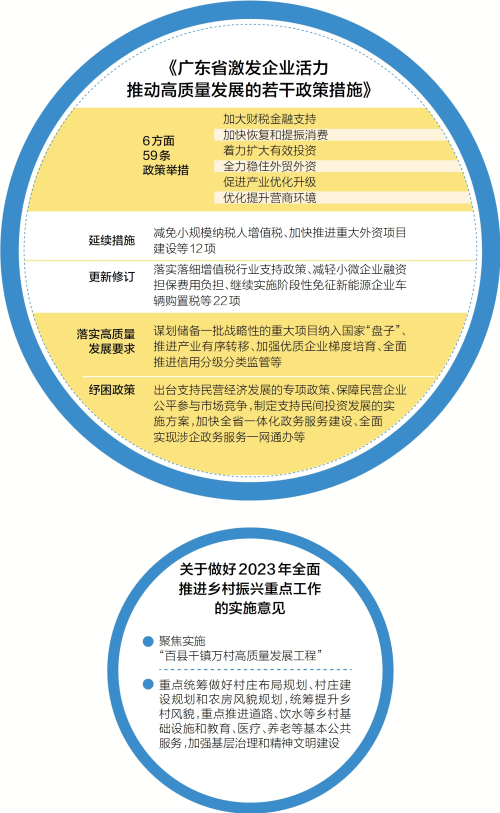 《广东省激发企业活力
推动高质量发展的若干政策措施》

6方面
59条
政策举措

加大财税金融支持
加快恢复和提振消费
着力扩大有效投资
全力稳住外贸外资
促进产业优化升级
优化提升营商环境

延续措施
减免小规模纳税人增值税、加快推进重大外资项目建设等12项

更新修订
落实落细增值税行业支持政策、减轻小微企业融资担保费用负担、继续实施阶段性免征新能源企业车辆购置税等22项

落实高质量发展要求
谋划储备一批战略性的重大项目纳入国家“盘子”、推进产业有序转移、加强优质企业梯度培育、全面推进信用分级分类监管等

纾困政策
出台支持民营经济发展的专项政策、保障民营企业公平参与市场竞争，制定支持民间投资发展的实施方案，加快全省一体化政务服务建设、全面实现涉企政务服务一网通办等

关于做好2023年全面推进乡村振兴重点工作的实施意见

聚焦实施
“百县千镇万村高质量发展工程”

重点统筹做好村庄布局规划、村庄建设规划和农房风貌规划，统筹提升乡村风貌，重点推进道路、饮水等乡村基础设施和教育、医疗、养老等基本公共服务，加强基层治理和精神文明建设